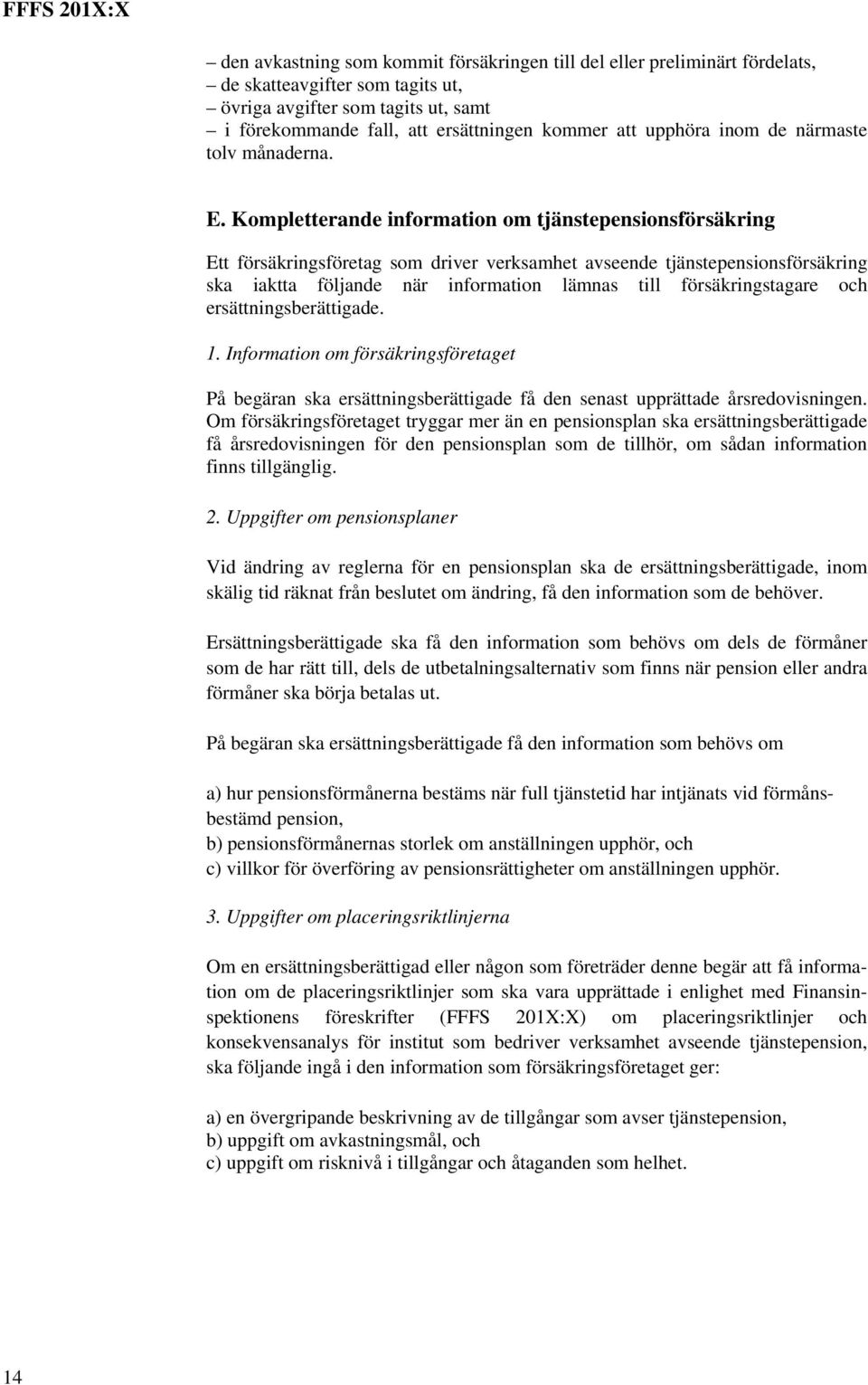 FFFS 201X:X

– den avkastning som kommit försäkringen till del eller preliminärt fördelats,
– de skatteavgifter som tagits ut,
– övriga avgifter som tagits ut, samt
– i förekommande fall, att ersättningen kommer att upphöra inom de närmaste tolv månaderna.

E. Kompletterande information om tjänstepensionsförsäkring

Ett försäkringsföretag som driver verksamhet avseende tjänstepensionsförsäkring ska iaktta följande när information lämnas till försäkringstagare och ersättningsberättigade.

1. Information om försäkringsföretaget

På begäran ska ersättningsberättigade få den senast upprättade årsredovisningen. Om försäkringsföretaget tryggar mer än en pensionsplan ska ersättningsberättigade få årsredovisningen för den pensionsplan som de tillhör, om sådan information finns tillgänglig.

2. Uppgifter om pensionsplaner

Vid ändring av reglerna för en pensionsplan ska de ersättningsberättigade, inom skälig tid räknat från beslutet om ändring, få den information som de behöver.

Ersättningsberättigade ska få den information som behövs om dels de förmåner som de har rätt till, dels de utbetalningsalternativ som finns när pension eller andra förmåner ska börja betalas ut.

På begäran ska ersättningsberättigade få den information som behövs om

a) hur pensionsförmånerna bestäms när full tjänstetid har intjänats vid förmånsbestämd pension,
b) pensionsförmånernas storlek om anställningen upphör, och
c) villkor för överföring av pensionsrättigheter om anställningen upphör.

3. Uppgifter om placeringsriktlinjerna

Om en ersättningsberättigad eller någon som företräder denne begär att få information om de placeringsriktlinjer som ska vara upprättade i enlighet med Finansinspektionens föreskrifter (FFFS 201X:X) om placeringsriktlinjer och konsekvensanalys för institut som bedriver verksamhet avseende tjänstepension, ska följande ingå i den information som försäkringsföretaget ger:

a) en övergripande beskrivning av de tillgångar som avser tjänstepension,
b) uppgift om avkastningsmål, och
c) uppgift om risknivå i tillgångar och åtaganden som helhet.

14